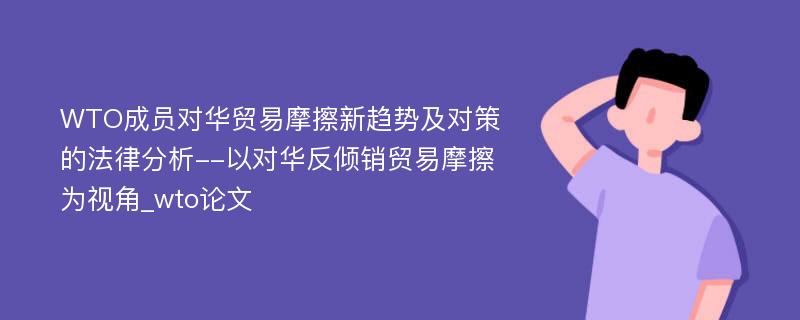 WTO成员对华贸易摩擦新趋势及对策的法律分析--以对华反倾销贸易摩擦为视角_wto论文